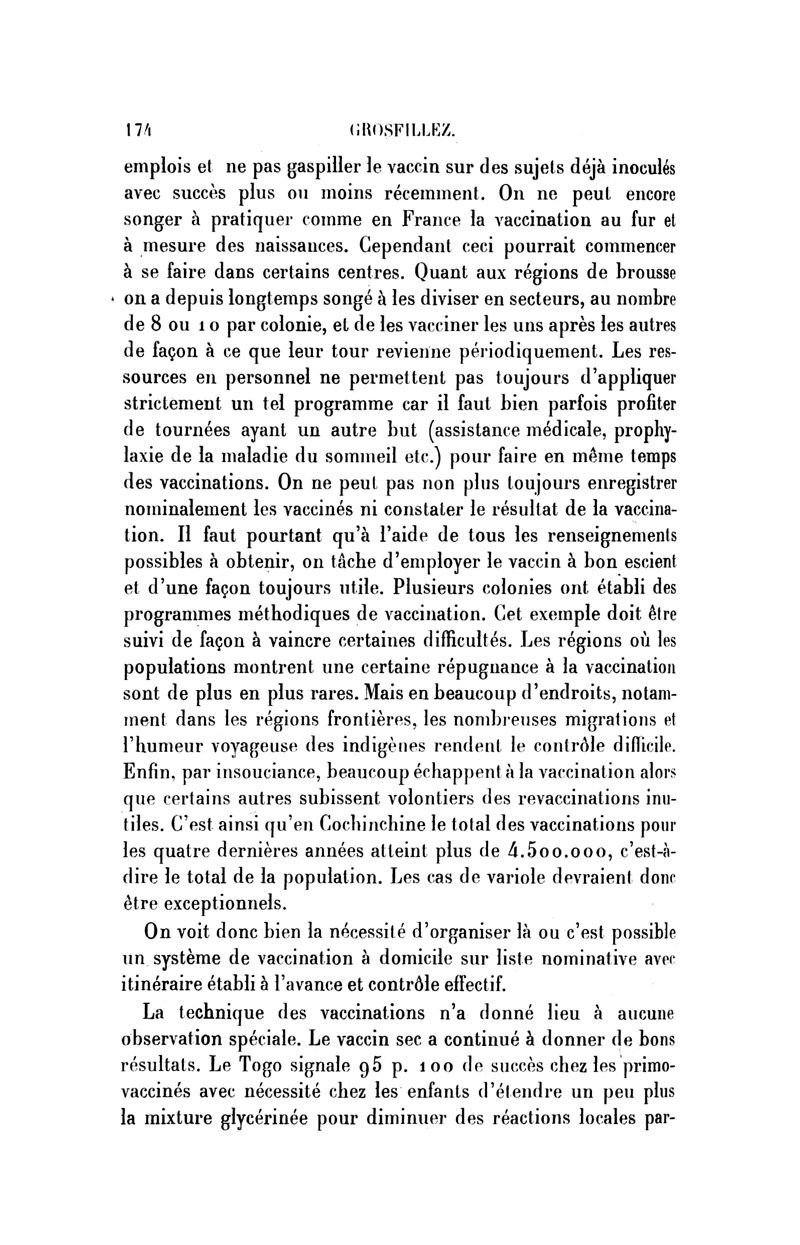 174 GROSFILLEZ.

emplois et ne pas gaspiller le vaccin sur des sujets déjà inoculés avec succès plus ou moins récemment. On ne peut encore songer à pratiquer comme en France la vaccination au fur et à mesure des naissances. Cependant ceci pourrait commencer à se faire dans certains centres. Quant aux régions de brousse on a depuis longtemps songé à les diviser en secteurs, au nombre de 8 ou 10 par colonie, et de les vacciner les uns après les autres de façon à ce que leur tour revienne périodiquement. Les ressources en personnel ne permettent pas toujours d'appliquer strictement un tel programme car il faut bien parfois profiter de tournées ayant un autre but (assistance médicale, prophylaxie de la maladie du sommeil etc.) pour faire en même temps des vaccinations. On ne peut pas non plus toujours enregistrer nominalement les vaccinés ni constater le résultat de la vaccination. Il faut pourtant qu'à l'aide de tous les renseignements possibles à obtenir, on tâche d'employer le vaccin à bon escient et d'une façon toujours utile. Plusieurs colonies ont établi des programmes méthodiques de vaccination. Cet exemple doit être suivi de façon à vaincre certaines difficultés. Les régions où les populations montrent une certaine répugnance à la vaccination sont de plus en plus rares. Mais en beaucoup d'endroits, notamment dans les régions frontières, les nombreuses migrations et l'humeur voyageuse des indigènes rendent le contrôle difficile. Enfin, par insouciance, beaucoup échappent à la vaccination alors que certains autres subissent volontiers des revaccinations inutiles. C'est ainsi qu'en Cochinchine le total des vaccinations pour les quatre dernières années atteint plus de 4.500.000, c'est-à-dire le total de la population. Les cas de variole devraient donc être exceptionnels.

On voit donc bien la nécessité d'organiser là ou c'est possible un système de vaccination à domicile sur liste nominative avec itinéraire établi à l'avance et contrôle effectif.

La technique des vaccinations n'a donné lieu à aucune observation spéciale. Le vaccin sec a continué à donner de bons résultats. Le Togo signale 95 p. 100 de succès chez les primo-vaccinés avec nécessité chez les enfants d'étendre un peu plus la mixture glycérinée pour diminuer des réactions locales par-